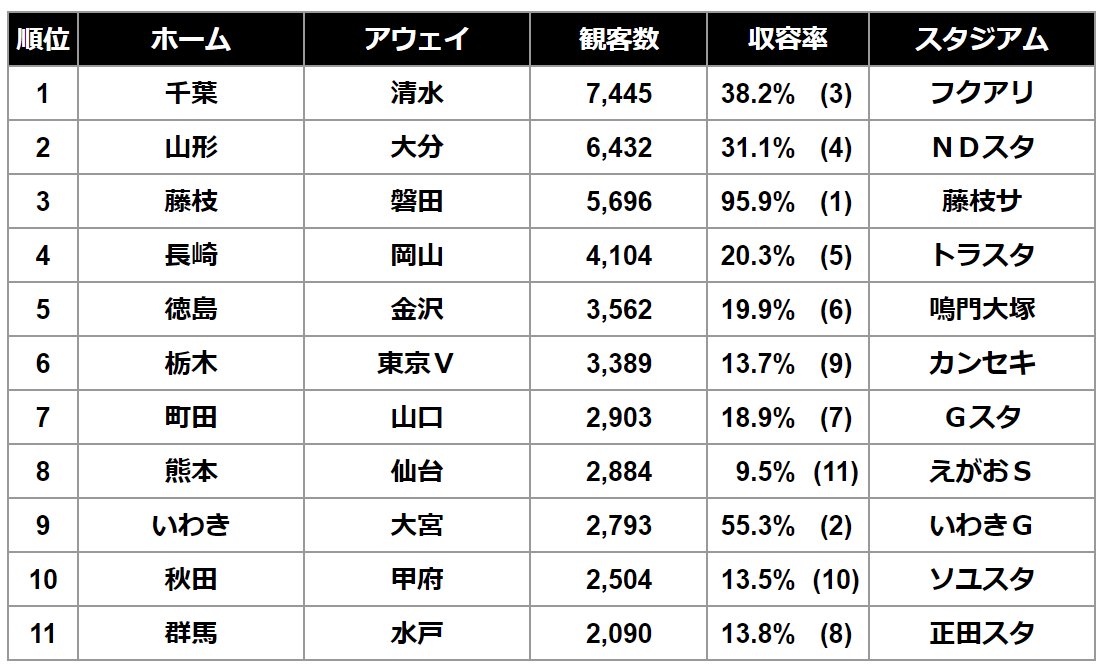 | 順位 | ホーム | アウェイ | 観客数 | 収容率 | スタジアム |
|---|---|---|---|---|---|
| 1 | 千葉 | 清水 | 7,445 | 38.2% (3) | フクアリ |
| 2 | 山形 | 大分 | 6,432 | 31.1% (4) | ＮＤスタ |
| 3 | 藤枝 | 磐田 | 5,696 | 95.9% (1) | 藤枝サ |
| 4 | 長崎 | 岡山 | 4,104 | 20.3% (5) | トラスタ |
| 5 | 徳島 | 金沢 | 3,562 | 19.9% (6) | 鳴門大塚 |
| 6 | 栃木 | 東京Ｖ | 3,389 | 13.7% (9) | カンセキ |
| 7 | 町田 | 山口 | 2,903 | 18.9% (7) | Ｇスタ |
| 8 | 熊本 | 仙台 | 2,884 | 9.5% (11) | えがおＳ |
| 9 | いわき | 大宮 | 2,793 | 55.3% (2) | いわきＧ |
| 10 | 秋田 | 甲府 | 2,504 | 13.5% (10) | ソユスタ |
| 11 | 群馬 | 水戸 | 2,090 | 13.8% (8) | 正田スタ |